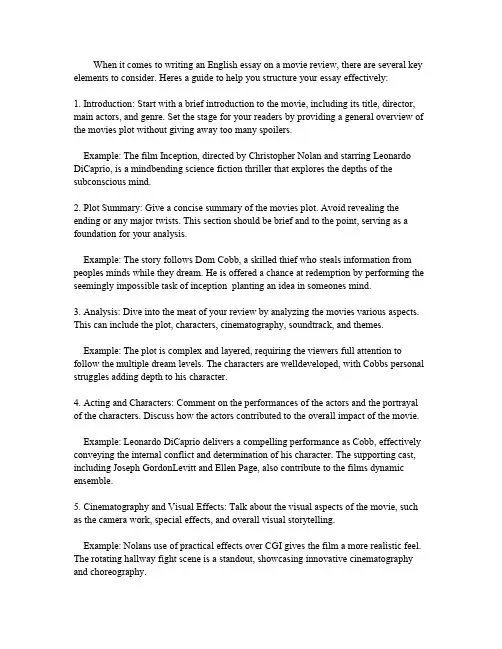 When it comes to writing an English essay on a movie review, there are several key elements to consider. Heres a guide to help you structure your essay effectively:

1. Introduction: Start with a brief introduction to the movie, including its title, director, main actors, and genre. Set the stage for your readers by providing a general overview of the movies plot without giving away too many spoilers.

Example: The film Inception, directed by Christopher Nolan and starring Leonardo DiCaprio, is a mindbending science fiction thriller that explores the depths of the subconscious mind.

2. Plot Summary: Give a concise summary of the movies plot. Avoid revealing the ending or any major twists. This section should be brief and to the point, serving as a foundation for your analysis.

Example: The story follows Dom Cobb, a skilled thief who steals information from peoples minds while they dream. He is offered a chance at redemption by performing the seemingly impossible task of inception planting an idea in someones mind.

3. Analysis: Dive into the meat of your review by analyzing the movies various aspects. This can include the plot, characters, cinematography, soundtrack, and themes.

Example: The plot is complex and layered, requiring the viewers full attention to follow the multiple dream levels. The characters are welldeveloped, with Cobbs personal struggles adding depth to his character.

4. Acting and Characters: Comment on the performances of the actors and the portrayal of the characters. Discuss how the actors contributed to the overall impact of the movie.

Example: Leonardo DiCaprio delivers a compelling performance as Cobb, effectively conveying the internal conflict and determination of his character. The supporting cast, including Joseph GordonLevitt and Ellen Page, also contribute to the films dynamic ensemble.

5. Cinematography and Visual Effects: Talk about the visual aspects of the movie, such as the camera work, special effects, and overall visual storytelling.

Example: Nolans use of practical effects over CGI gives the film a more realistic feel. The rotating hallway fight scene is a standout, showcasing innovative cinematography and choreography.